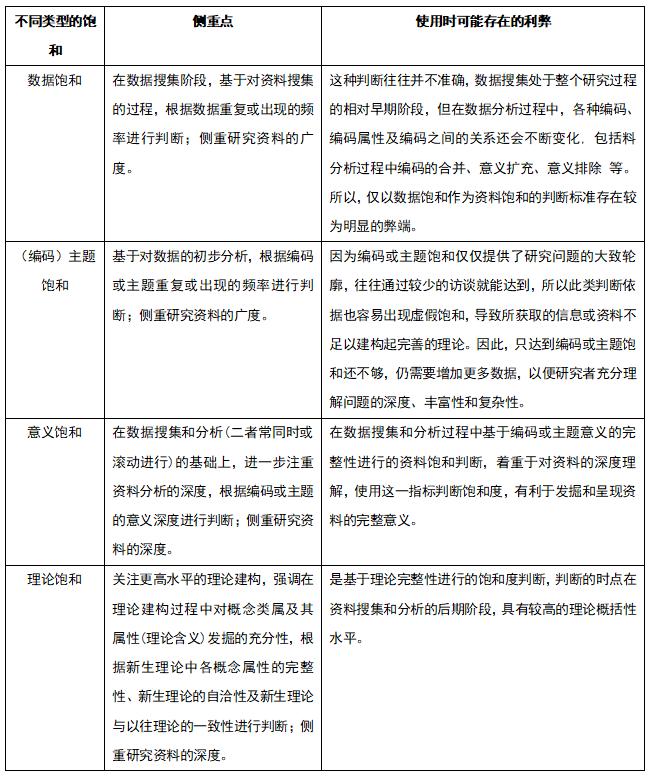 | 不同类型的饱和 | 侧重点 | 使用时可能存在的利弊 |
|---|---|---|
| 数据饱和 | 在数据搜集阶段，基于对资料搜集的过程，根据数据重复或出现的频率进行判断；侧重研究资料的广度。 | 这种判断往往并不准确，数据搜集处于整个研究过程的相对早期阶段，但在数据分析过程中，各种编码、编码属性及编码之间的关系还会不断变化，包括料分析过程中编码的合并、意义扩充、意义排除 等。所以，仅以数据饱和作为资料饱和的判断标准存在较为明显的弊端。 |
| （编码）主题饱和 | 基于对数据的初步分析，根据编码或主题重复或出现的频率进行判断；侧重研究资料的广度。 | 因为编码或主题饱和仅仅提供了研究问题的大致轮廓，往往通过较少的访谈就能达到，所以此类判断依据也容易出现虚假饱和，导致所获取的信息或资料不足以建构起完善的理论。因此，只达到编码或主题饱和还不够，仍需要增加更多数据，以便研究者充分理解问题的深度、丰富性和复杂性。 |
| 意义饱和 | 在数据搜集和分析（二者常同时或滚动进行）的基础上，进一步注重资料分析的深度，根据编码或主题的意义深度进行判断；侧重研究资料的深度。 | 在数据搜集和分析过程中基于编码或主题意义的完整性进行的资料饱和判断，着重于对资料的深度理解，使用这一指标判断饱和度，有利于发掘和呈现资料的完整意义。 |
| 理论饱和 | 关注更高水平的理论建构，强调在理论建构过程中对概念类属及其属性（理论含义）发掘的充分性，根据新生理论中各概念属性的完整性、新生理论的自洽性及新生理论与以往理论的一致性进行判断；侧重研究资料的深度。 | 是基于理论完整性进行的饱和度判断，判断的时点在资料搜集和分析的后期阶段，具有较高的理论概括性水平。 |